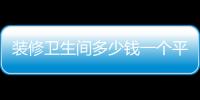 装修卫生间多少钱一个平